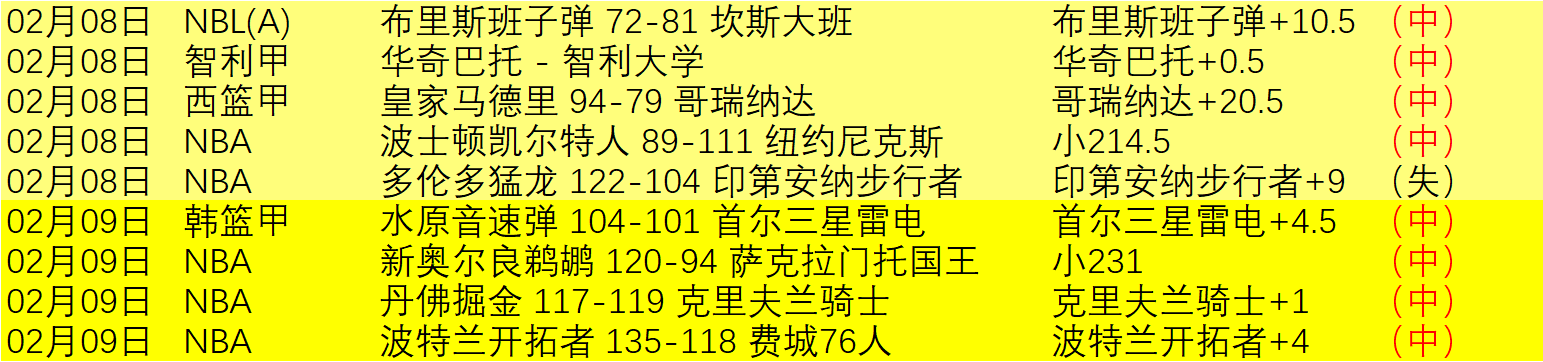 | 02月08日 | NBL(A) | 布里斯班子弹 72-81 坎斯大班 | 布里斯班子弹+10.5 | （中） |
|---|---|---|---|---|
| 02月08日 | 智利甲 | 华奇巴托 - 智利大学 | 华奇巴托+0.5 | （中） |
| 02月08日 | 西篮甲 | 皇家马德里 94-79 哥瑞纳达 | 哥瑞纳达+20.5 | （中） |
| 02月08日 | NBA | 波士顿凯尔特人 89-111 纽约尼克斯 | 小214.5 | （中） |
| 02月08日 | NBA | 多伦多猛龙 122-104 印第安纳步行者 | 印第安纳步行者+9 | （失） |
| 02月09日 | 韩篮甲 | 水原音速弹 104-101 首尔三星雷电 | 首尔三星雷电+4.5 | （中） |
| 02月09日 | NBA | 新奥尔良鹈鹕 120-94 萨克拉门托国王 | 小231 | （中） |
| 02月09日 | NBA | 丹佛掘金 117-119 克里夫兰骑士 | 克里夫兰骑士+1 | （中） |
| 02月09日 | NBA | 波特兰开拓者 135-118 费城76人 | 波特兰开拓者+4 | （中） |